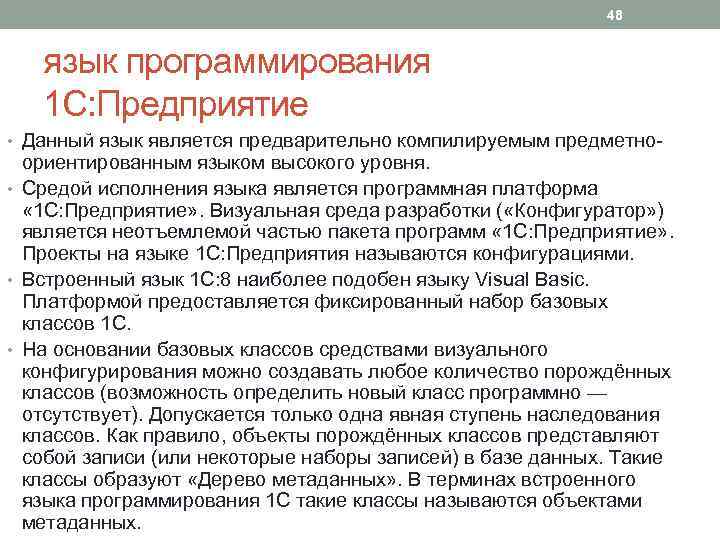 48

язык программирования 1С:Предприятие

• Данный язык является предварительно компилируемым предметно-ориентированным языком высокого уровня.

• Средой исполнения языка является программная платформа «1С:Предприятие». Визуальная среда разработки («Конфигуратор») является неотъемлемой частью пакета программ «1С:Предприятие». Проекты на языке 1С:Предприятия называются конфигурациями.

• Встроенный язык 1С:8 наиболее подобен языку Visual Basic. Платформой предоставляется фиксированный набор базовых классов 1С.

• На основании базовых классов средствами визуального конфигурирования можно создавать любое количество порождённых классов (возможность определить новый класс программно — отсутствует). Допускается только одна явная ступень наследования классов. Как правило, объекты порождённых классов представляют собой записи (или некоторые наборы записей) в базе данных. Такие классы образуют «Дерево метаданных». В терминах встроенного языка программирования 1С такие классы называются объектами метаданных.